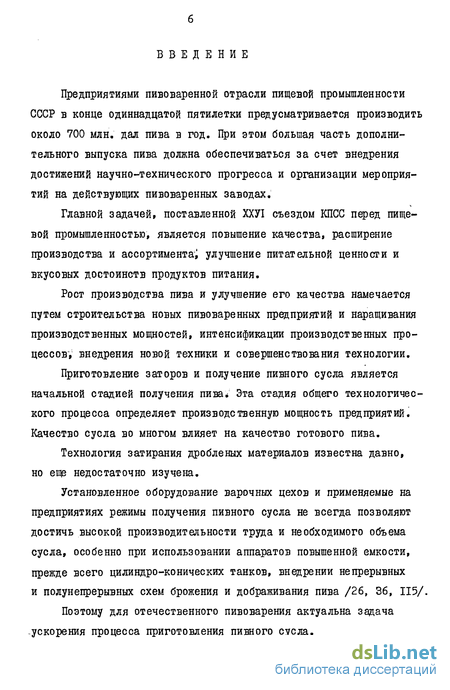 6

ВВЕДЕНИЕ

Предприятиями пивоваренной отрасли пищевой промышленности СССР в конце одиннадцатой пятилетки предусматривается производить около 700 млн. дал пива в год. При этом большая часть дополнительного выпуска пива должна обеспечиваться за счет внедрения достижений научно-технического прогресса и организации мероприятий на действующих пивоваренных заводах.

Главной задачей, поставленной ХХУI съездом КПСС перед пищевой промышленностью, является повышение качества, расширение производства и ассортимента, улучшение питательной ценности и вкусовых достоинств продуктов питания.

Рост производства пива и улучшение его качества намечается путем строительства новых пивоваренных предприятий и наращивания производственных мощностей, интенсификации производственных процессов, внедрения новой техники и совершенствования технологии.

Приготовление заторов и получение пивного сусла является начальной стадией получения пива. Эта стадия общего технологического процесса определяет производственную мощность предприятий. Качество сусла во многом влияет на качество готового пива.

Технология затирания дробленых материалов известна давно, но еще недостаточно изучена.

Установленное оборудование варочных цехов и применяемые на предприятиях режимы получения пивного сусла не всегда позволяют достичь высокой производительности труда и необходимого объема сусла, особенно при использовании аппаратов повышенной емкости, прежде всего цилиндро-конических танков, внедрении непрерывных и полунепрерывных схем брожения и дображивания пива /26, 36, II5/.

Поэтому для отечественного пивоварения актуальна задача ускорения процесса приготовления пивного сусла.

dsLib.net
библиотека диссертаций